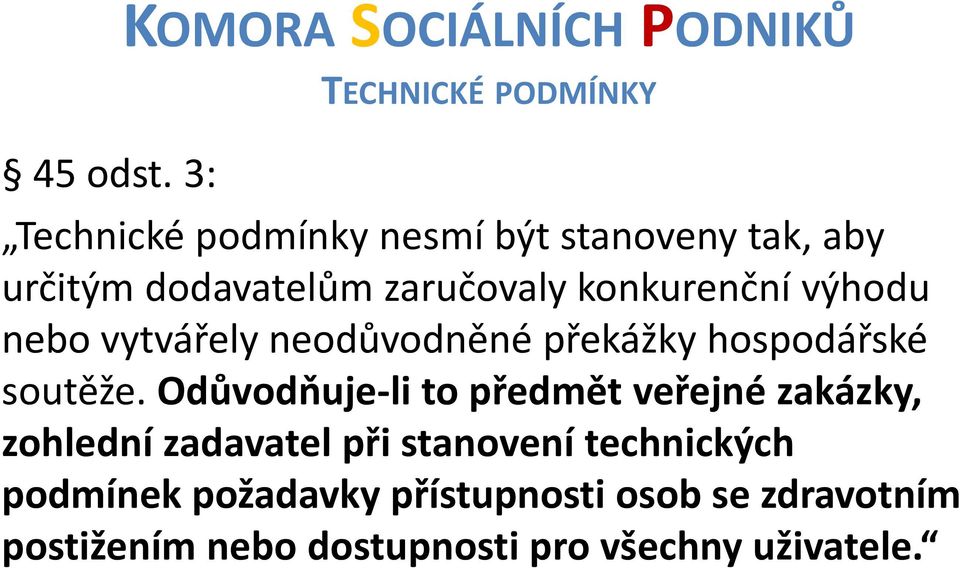 KOMORA SOCIÁLNÍCH PODNIKŮ

TECHNICKÉ PODMÍNKY

§ 45 odst. 3:

„Technické podmínky nesmí být stanoveny tak, aby určitým dodavatelům zaručovaly konkurenční výhodu nebo vytvářely neodůvodněné překážky hospodářské soutěže. Odůvodňuje-li to předmět veřejné zakázky, zohlední zadavatel při stanovení technických podmínek požadavky přístupnosti osob se zdravotním postižením nebo dostupnosti pro všechny uživatele.“